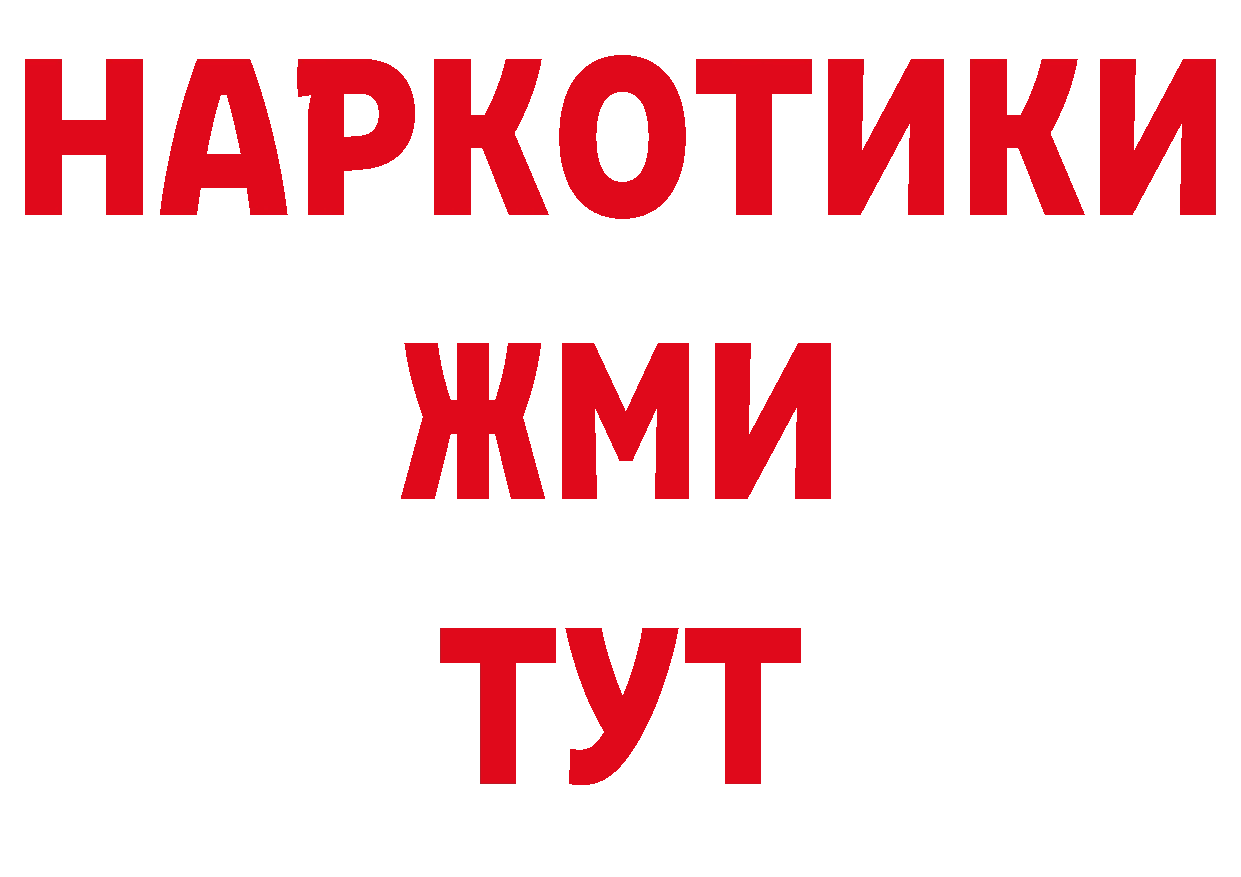 НАРКОТИКИ
ЖМИ
ТУТ